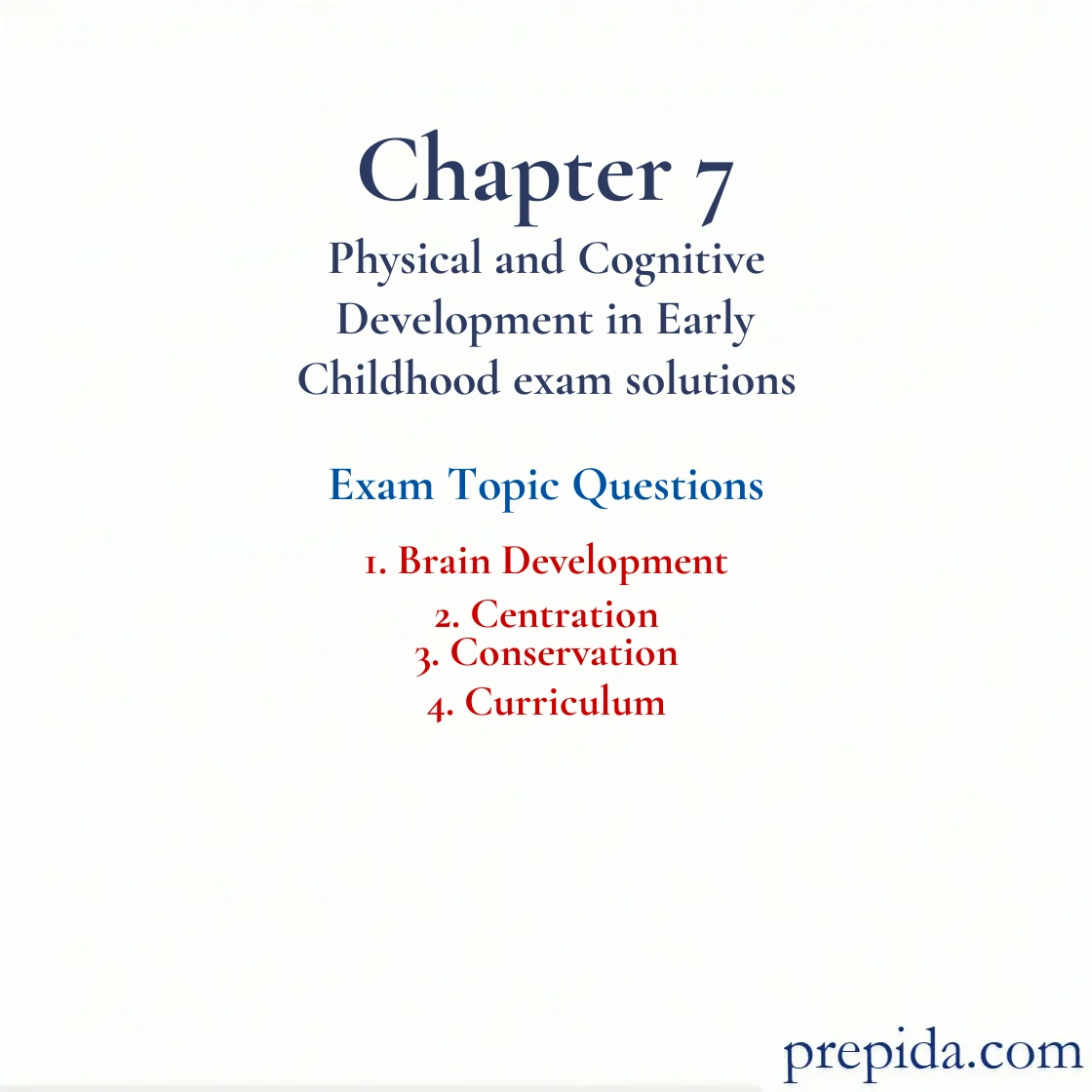 Chapter 7
Physical and Cognitive Development in Early Childhood exam solutions

Exam Topic Questions

1. Brain Development
2. Centration
3. Conservation
4. Curriculum

prepida.com